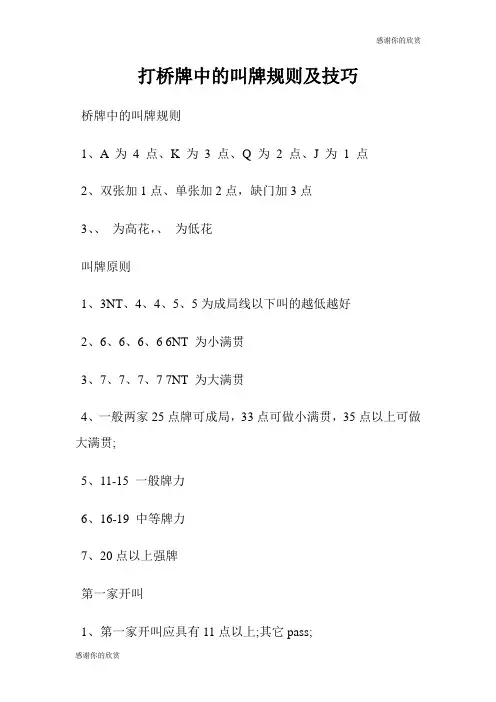 感谢你的欣赏

打桥牌中的叫牌规则及技巧

桥牌中的叫牌规则

1、A 为 4 点、K 为 3 点、Q 为 2 点、J 为 1 点

2、双张加 1 点、单张加 2 点，缺门加 3 点

3、、 为高花，、 为低花

叫牌原则

1、3NT、4、4、5、5 为成局线以下叫的越低越好

2、6、6、6、6 6NT 为小满贯

3、7、7、7、7 7NT 为大满贯

4、一般两家 25 点牌可成局，33 点可做小满贯，35 点以上可做大满贯;

5、11-15 一般牌力

6、16-19 中等牌力

7、20 点以上强牌

第一家开叫

1、第一家开叫应具有 11 点以上;其它 pass;

感谢你的欣赏